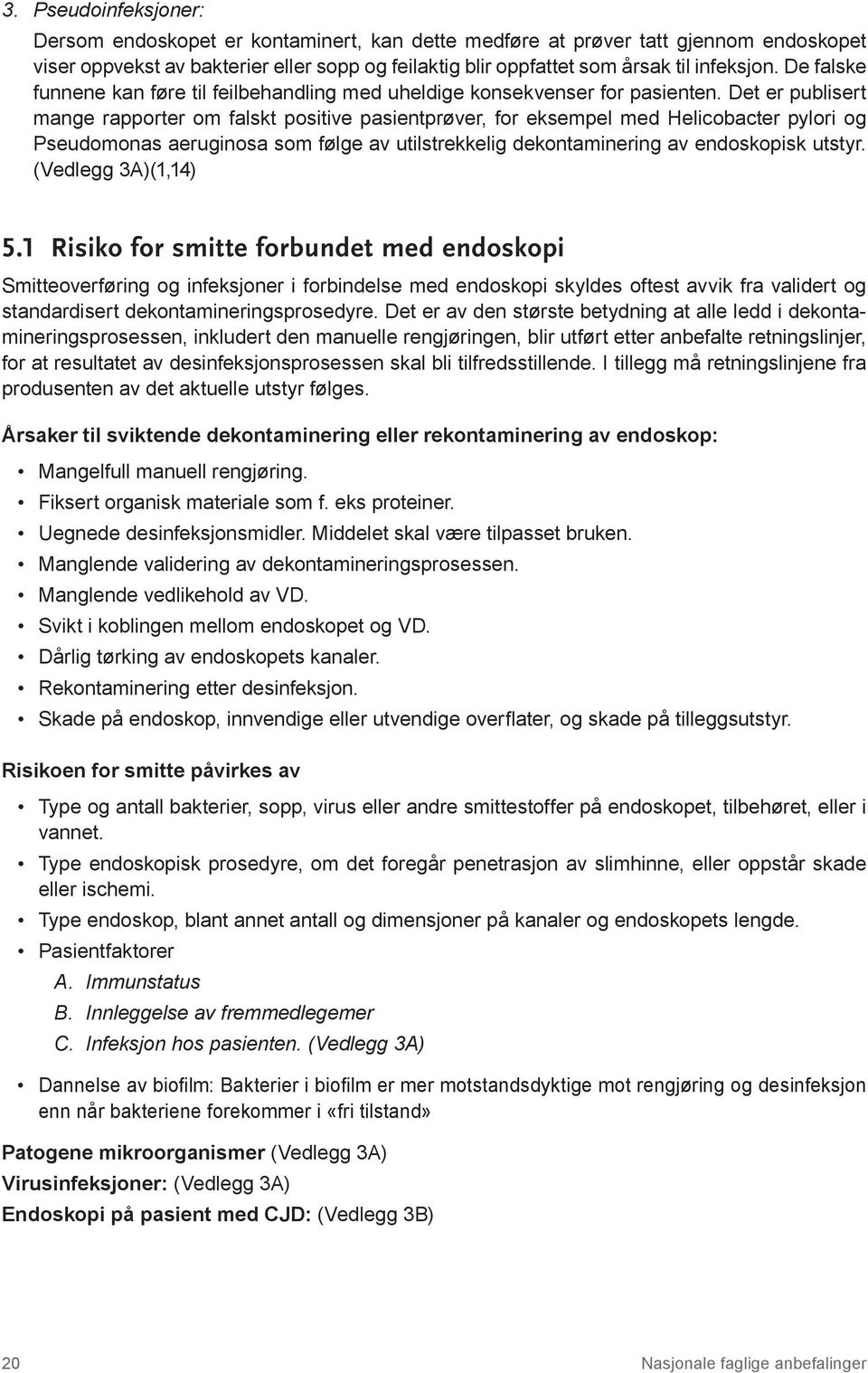 3. Pseudoinfeksjoner:

Dersom endoskopet er kontaminert, kan dette medføre at prøver tatt gjennom endoskopet viser oppvekst av bakterier eller sopp og feilaktig blir oppfattet som årsak til infeksjon. De falske funnene kan føre til feilbehandling med uheldige konsekvenser for pasienten. Det er publisert mange rapporter om falskt positive pasientprøver, for eksempel med Helicobacter pylori og Pseudomonas aeruginosa som følge av utilstrekkelig dekontaminering av endoskopisk utstyr. (Vedlegg 3A)(1,14)

5.1 Risiko for smitte forbundet med endoskopi

Smitteoverføring og infeksjoner i forbindelse med endoskopi skyldes oftest avvik fra validert og standardisert dekontamineringsprosedyre. Det er av den største betydning at alle ledd i dekontamineringsprosessen, inkludert den manuelle rengjøringen, blir utført etter anbefalte retningslinjer, for at resultatet av desinfeksjonsprosessen skal bli tilfredsstillende. I tillegg må retningslinjene fra produsenten av det aktuelle utstyr følges.

Årsaker til sviktende dekontaminering eller rekontaminering av endoskop:

• Mangelfull manuell rengjøring.
• Fiksert organisk materiale som f. eks proteiner.
• Uegnede desinfeksjonsmidler. Middelet skal være tilpasset bruken.
• Manglende validering av dekontamineringsprosessen.
• Manglende vedlikehold av VD.
• Svikt i koblingen mellom endoskopet og VD.
• Dårlig tørking av endoskopets kanaler.
• Rekontaminering etter desinfeksjon.
• Skade på endoskop, innvendige eller utvendige overflater, og skade på tilleggsutstyr.

Risikoen for smitte påvirkes av

• Type og antall bakterier, sopp, virus eller andre smittestoffer på endoskopet, tilbehøret, eller i vannet.
• Type endoskopisk prosedyre, om det foregår penetrasjon av slimhinne, eller oppstår skade eller ischemi.
• Type endoskop, blant annet antall og dimensjoner på kanaler og endoskopets lengde.
• Pasientfaktorer
A. Immunstatus
B. Innleggelse av fremmedlegemer
C. Infeksjon hos pasienten. (Vedlegg 3A)
• Dannelse av biofilm: Bakterier i biofilm er mer motstandsdyktige mot rengjøring og desinfeksjon enn når bakteriene forekommer i «fri tilstand»

Patogene mikroorganismer (Vedlegg 3A)
Virusinfeksjoner: (Vedlegg 3A)
Endoskopi på pasient med CJD: (Vedlegg 3B)

20 Nasjonale faglige anbefalinger